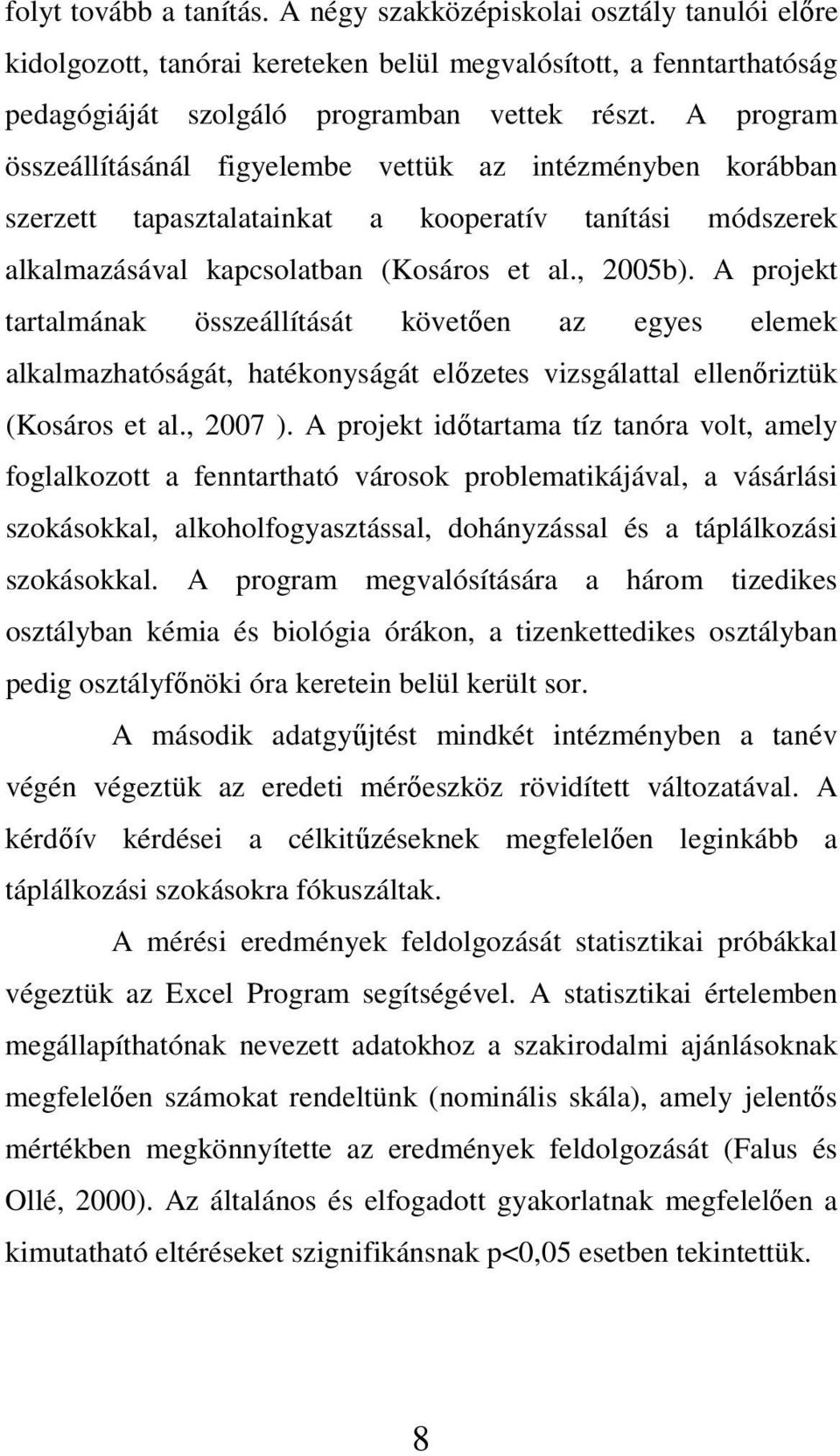 folyt tovább a tanítás. A négy szakközépiskolai osztály tanulói előre kidolgozott, tanórai kereteken belül megvalósított, a fenntarthatóság pedagógiáját szolgáló programban vettek részt. A program összeállításánál figyelembe vettük az intézményben korábban szerzett tapasztalatainkat a kooperatív tanítási módszerek alkalmazásával kapcsolatban (Kosáros et al., 2005b). A projekt tartalmának összeállítását követően az egyes elemek alkalmazhatóságát, hatékonyságát előzetes vizsgálattal ellenőriztük (Kosáros et al., 2007 ). A projekt időtartama tíz tanóra volt, amely foglalkozott a fenntartható városok problematikájával, a vásárlási szokásokkal, alkoholfogyasztással, dohányzással és a táplálkozási szokásokkal. A program megvalósítására a három tizedikes osztályban kémia és biológia órákon, a tizenkettedikes osztályban pedig osztályfőnöki óra keretein belül került sor.

A második adatgyűjtést mindkét intézményben a tanév végén végeztük az eredeti mérőeszköz rövidített változatával. A kérdőív kérdései a célkitűzéseknek megfelelően leginkább a táplálkozási szokásokra fókuszáltak.

A mérési eredmények feldolgozását statisztikai próbákkal végeztük az Excel Program segítségével. A statisztikai értelemben megállapíthatónak nevezett adatokhoz a szakirodalmi ajánlásoknak megfelelően számokat rendeltünk (nominális skála), amely jelentős mértékben megkönnyítette az eredmények feldolgozását (Falus és Ollé, 2000). Az általános és elfogadott gyakorlatnak megfelelően a kimutatható eltéréseket szignifikánsnak p<0,05 esetben tekintettük.

8